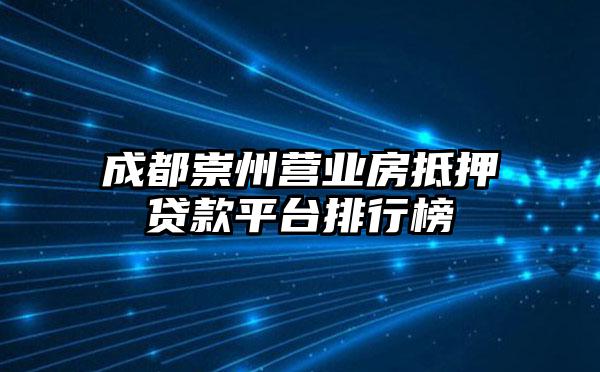 成都崇州营业房抵押贷款平台排行榜